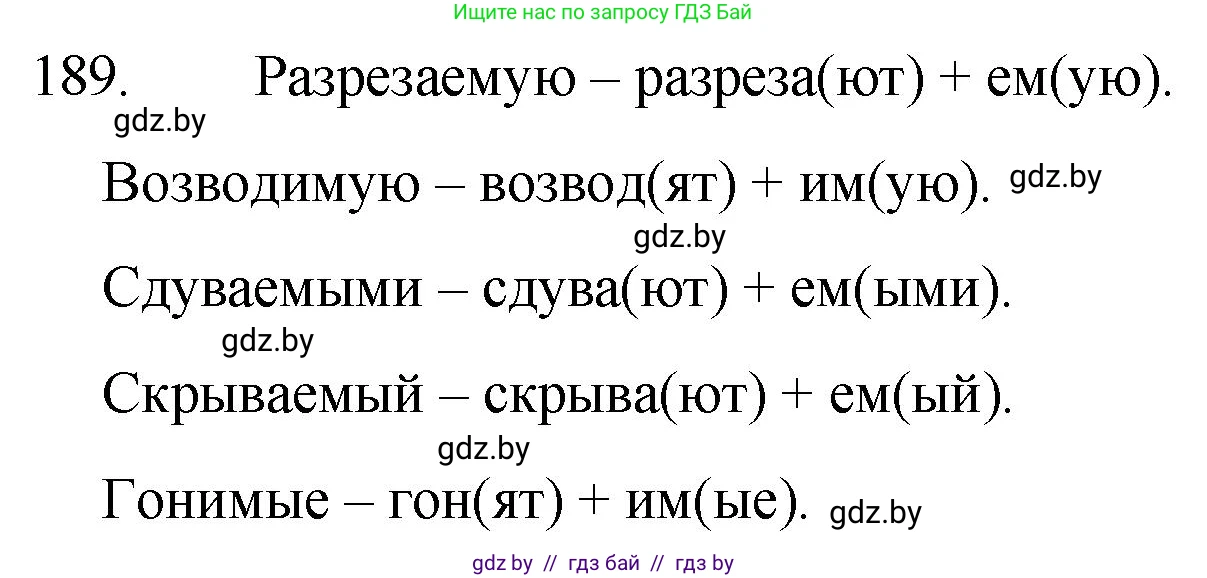 Ищите нас по запросу ГДЗ Бай

189. Разрезаемую – разреза(ют) + ем(ую).

gdz.by

Возводимую – возвод(ят) + им(ую). gdz.by

gdz.by

Сдуваемыми – сдува(ют) + ем(ыми).

gdz.by

Скрываемый – скрыва(ют) + ем(ый).

gdz.by

Гонимые – гон(ят) + им(ые). gdz.by

gdz by // гдз бай // гдз by